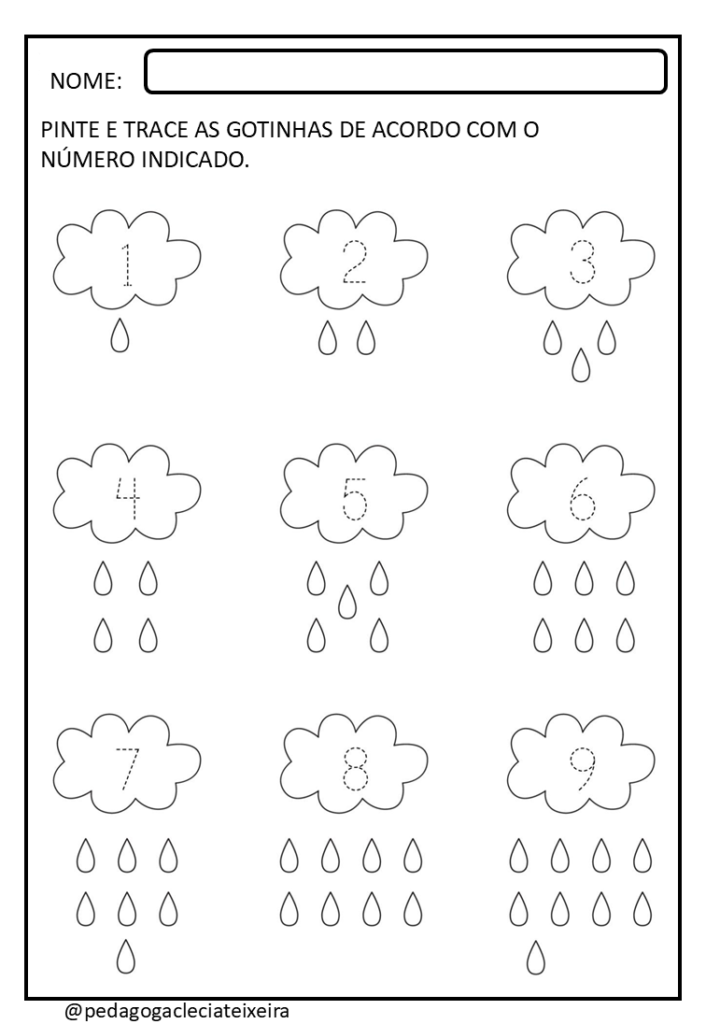 NOME:

PINTE E TRACE AS GOTINHAS DE ACORDO COM O NÚMERO INDICADO.

1 2 3

4 5 6

7 8 9

@pedagogacleciateixeira